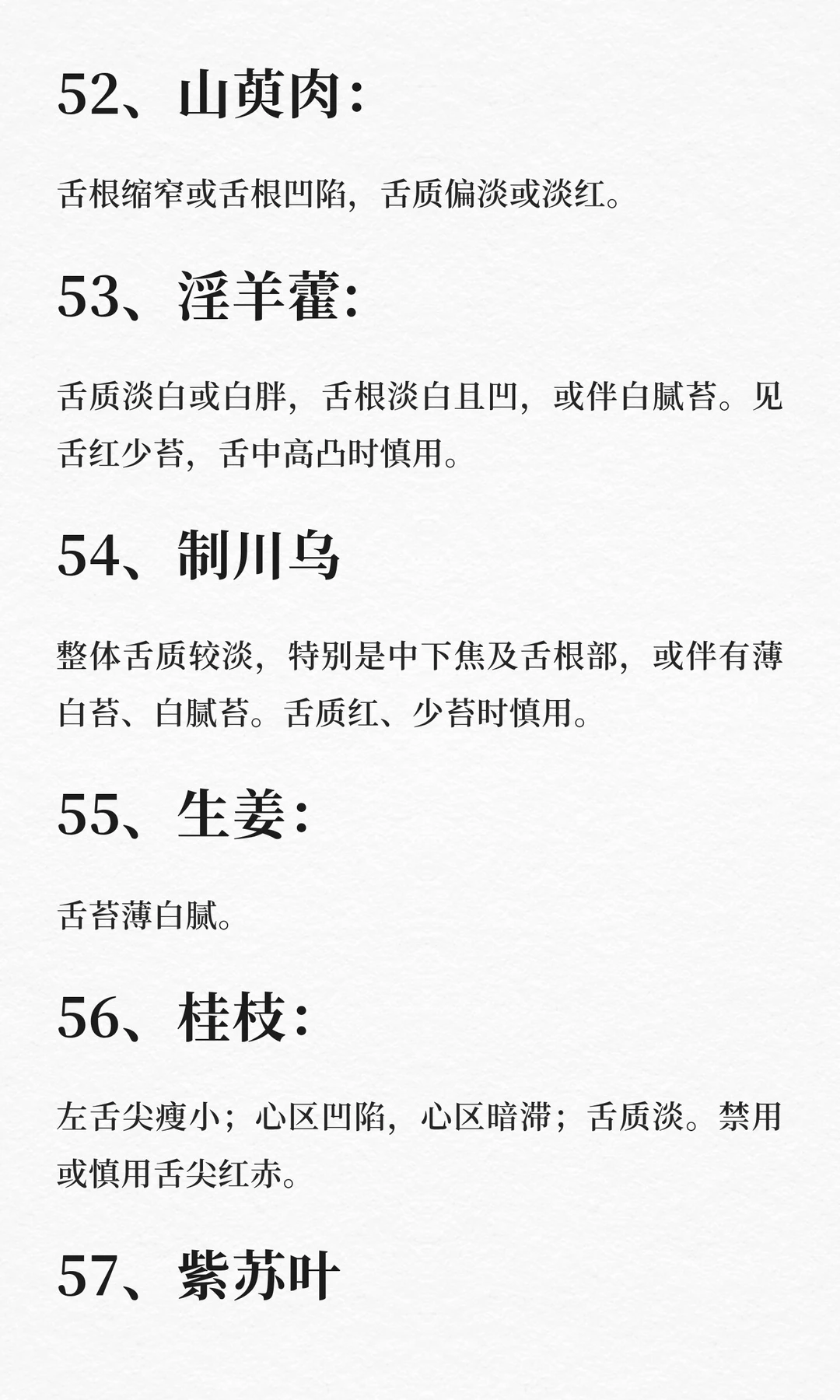 52、山萸肉：

舌根缩窄或舌根凹陷，舌质偏淡或淡红。

53、淫羊藿：

舌质淡白或白胖，舌根淡白且凹，或伴白腻苔。见舌红少苔，舌中高凸时慎用。

54、制川乌

整体舌质较淡，特别是中下焦及舌根部，或伴有薄白苔、白腻苔。舌质红、少苔时慎用。

55、生姜：

舌苔薄白腻。

56、桂枝：

左舌尖瘦小；心区凹陷，心区暗滞；舌质淡。禁用或慎用舌尖红赤。

57、紫苏叶